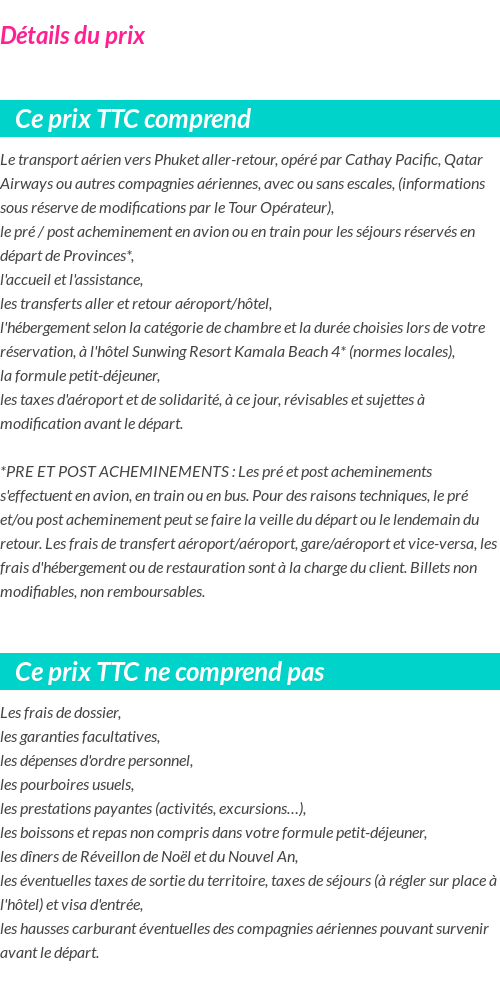 Détails du prix

Ce prix TTC comprend

Le transport aérien vers Phuket aller-retour, opéré par Cathay Pacific, Qatar Airways ou autres compagnies aériennes, avec ou sans escales, (informations sous réserve de modifications par le Tour Opérateur),
le pré / post acheminement en avion ou en train pour les séjours réservés en départ de Provinces*,
l'accueil et l'assistance,
les transferts aller et retour aéroport/hôtel,
l'hébergement selon la catégorie de chambre et la durée choisies lors de votre réservation, à l'hôtel Sunwing Resort Kamala Beach 4* (normes locales),
la formule petit-déjeuner,
les taxes d'aéroport et de solidarité, à ce jour, révisables et sujettes à modification avant le départ.

*PRE ET POST ACHEMINEMENTS : Les pré et post acheminements s'effectuent en avion, en train ou en bus. Pour des raisons techniques, le pré et/ou post acheminement peut se faire la veille du départ ou le lendemain du retour. Les frais de transfert aéroport/aéroport, gare/aéroport et vice-versa, les frais d'hébergement ou de restauration sont à la charge du client. Billets non modifiables, non remboursables.

Ce prix TTC ne comprend pas

Les frais de dossier,
les garanties facultatives,
les dépenses d'ordre personnel,
les pourboires usuels,
les prestations payantes (activités, excursions…),
les boissons et repas non compris dans votre formule petit-déjeuner,
les dîners de Réveillon de Noël et du Nouvel An,
les éventuelles taxes de sortie du territoire, taxes de séjours (à régler sur place à l'hôtel) et visa d'entrée,
les hausses carburant éventuelles des compagnies aériennes pouvant survenir avant le départ.